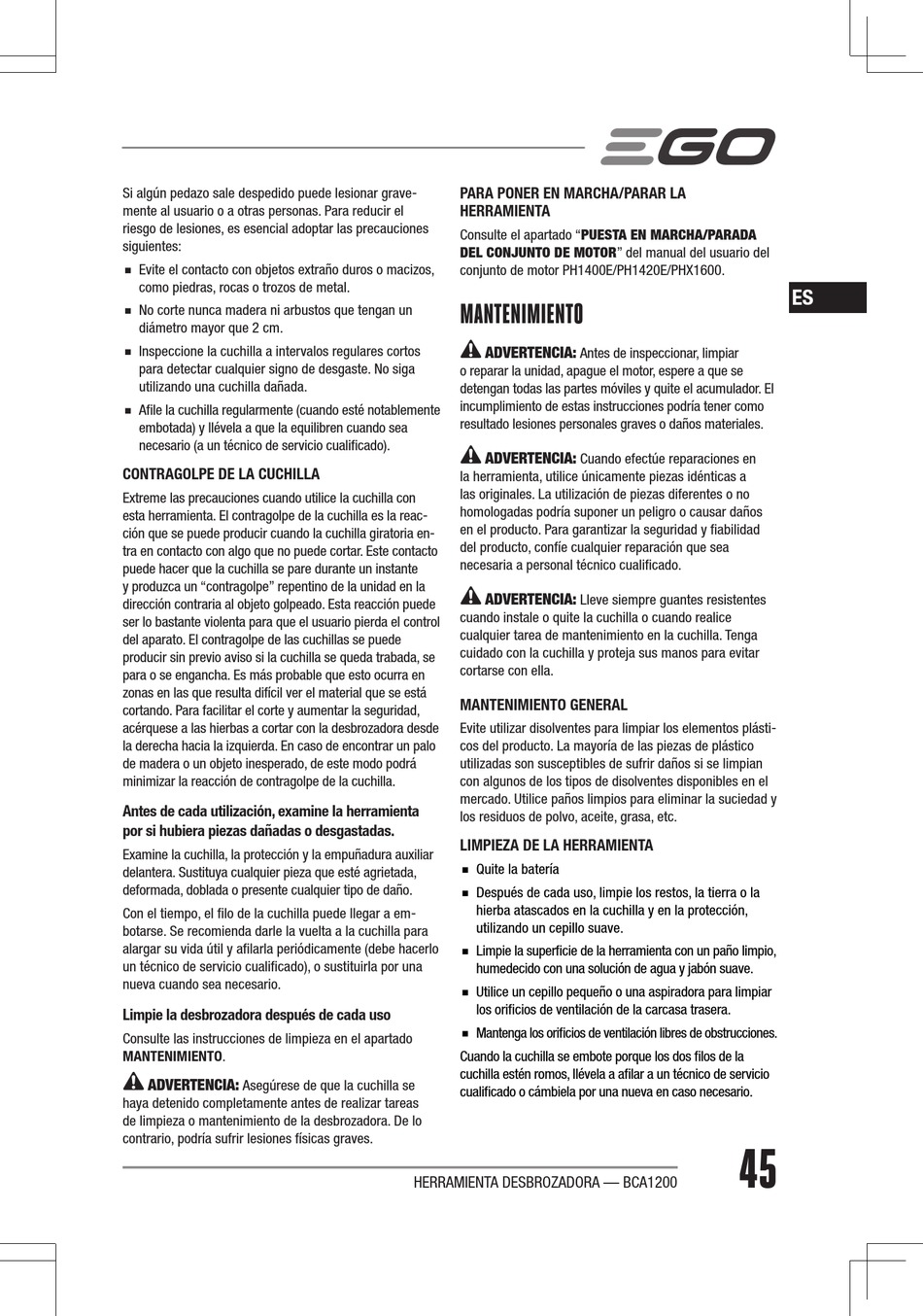 EGO

Si algún pedazo sale despedido puede lesionar gravemente al usuario o a otras personas. Para reducir el riesgo de lesiones, es esencial adoptar las precauciones siguientes:

■ Evite el contacto con objetos extraño duros o macizos, como piedras, rocas o trozos de metal.

■ No corte nunca madera ni arbustos que tengan un diámetro mayor que 2 cm.

■ Inspeccione la cuchilla a intervalos regulares cortos para detectar cualquier signo de desgaste. No siga utilizando una cuchilla dañada.

■ Afile la cuchilla regularmente (cuando esté notablemente embotada) y llévela a que la equilibren cuando sea necesario (a un técnico de servicio cualificado).

CONTRAGOLPE DE LA CUCHILLA

Extreme las precauciones cuando utilice la cuchilla con esta herramienta. El contragolpe de la cuchilla es la reacción que se puede producir cuando la cuchilla giratoria entra en contacto con algo que no puede cortar. Este contacto puede hacer que la cuchilla se pare durante un instante y produzca un “contragolpe” repentino de la unidad en la dirección contraria al objeto golpeado. Esta reacción puede ser lo bastante violenta para que el usuario pierda el control del aparato. El contragolpe de las cuchillas se puede producir sin previo aviso si la cuchilla se queda trabada, se para o se engancha. Es más probable que esto ocurra en zonas en las que resulta difícil ver el material que se está cortando. Para facilitar el corte y aumentar la seguridad, acérquese a las hierbas a cortar con la desbrozadora desde la derecha hacia la izquierda. En caso de encontrar un palo de madera o un objeto inesperado, de este modo podrá minimizar la reacción de contragolpe de la cuchilla.

Antes de cada utilización, examine la herramienta por si hubiera piezas dañadas o desgastadas.

Examine la cuchilla, la protección y la empuñadura auxiliar delantera. Sustituya cualquier pieza que esté agrietada, deformada, doblada o presente cualquier tipo de daño.

Con el tiempo, el filo de la cuchilla puede llegar a embotarse. Se recomienda darle la vuelta a la cuchilla para alargar su vida útil y afilarla periódicamente (debe hacerlo un técnico de servicio cualificado), o sustituirla por una nueva cuando sea necesario.

Limpie la desbrozadora después de cada uso

Consulte las instrucciones de limpieza en el apartado MANTENIMIENTO.

ADVERTENCIA: Asegúrese de que la cuchilla se haya detenido completamente antes de realizar tareas de limpieza o mantenimiento de la desbrozadora. De lo contrario, podría sufrir lesiones físicas graves.

PARA PONER EN MARCHA/PARAR LA HERRAMIENTA

Consulte el apartado “PUESTA EN MARCHA/PARADA DEL CONJUNTO DE MOTOR” del manual del usuario del conjunto de motor PH1400E/PH1420E/PHX1600.

ES

MANTENIMIENTO

ADVERTENCIA: Antes de inspeccionar, limpiar o reparar la unidad, apague el motor, espere a que se detengan todas las partes móviles y quite el acumulador. El incumplimiento de estas instrucciones podría tener como resultado lesiones personales graves o daños materiales.

ADVERTENCIA: Cuando efectúe reparaciones en la herramienta, utilice únicamente piezas idénticas a las originales. La utilización de piezas diferentes o no homologadas podría suponer un peligro o causar daños en el producto. Para garantizar la seguridad y fiabilidad del producto, confíe cualquier reparación que sea necesaria a personal técnico cualificado.

ADVERTENCIA: Lleve siempre guantes resistentes cuando instale o quite la cuchilla o cuando realice cualquier tarea de mantenimiento en la cuchilla. Tenga cuidado con la cuchilla y proteja sus manos para evitar cortarse con ella.

MANTENIMIENTO GENERAL

Evite utilizar disolventes para limpiar los elementos plásticos del producto. La mayoría de las piezas de plástico utilizadas son susceptibles de sufrir daños si se limpian con algunos de los tipos de disolventes disponibles en el mercado. Utilice paños limpios para eliminar la suciedad y los residuos de polvo, aceite, grasa, etc.

LIMPIEZA DE LA HERRAMIENTA

■ Quite la batería

■ Después de cada uso, limpie los restos, la tierra o la hierba atascados en la cuchilla y en la protección, utilizando un cepillo suave.

■ Limpie la superficie de la herramienta con un paño limpio, humedecido con una solución de agua y jabón suave.

■ Utilice un cepillo pequeño o una aspiradora para limpiar los orificios de ventilación de la carcasa trasera.

■ Mantenga los orificios de ventilación libres de obstrucciones.

Cuando la cuchilla se embote porque los dos filos de la cuchilla estén romos, llévela a afilar a un técnico de servicio cualificado o cámbiela por una nueva en caso necesario.

HERRAMIENTA DESBROZADORA — BCA1200

45